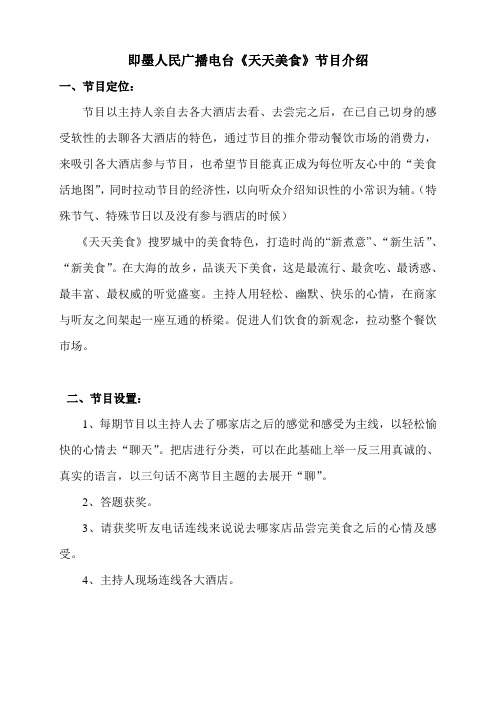 即墨人民广播电台《天天美食》节目介绍

一、节目定位：

节目以主持人亲自去各大酒店去看、去尝完之后，在已自己切身的感受软性的去聊各大酒店的特色，通过节目的推介带动餐饮市场的消费力，来吸引各大酒店参与节目，也希望节目能真正成为每位听友心中的“美食活地图”，同时拉动节目的经济性，以向听众介绍知识性的小常识为辅。（特殊节气、特殊节日以及没有参与酒店的时候）

《天天美食》搜罗城中的美食特色，打造时尚的“新煮意”、“新生活”、“新美食”。在大海的故乡，品谈天下美食，这是最流行、最贪吃、最诱惑、最丰富、最权威的听觉盛宴。主持人用轻松、幽默、快乐的心情，在商家与听友之间架起一座互通的桥梁。促进人们饮食的新观念，拉动整个餐饮市场。

二、节目设置：

1、每期节目以主持人去了哪家店之后的感觉和感受为主线，以轻松愉快的心情去“聊天”。把店进行分类，可以在此基础上举一反三用真诚的、真实的语言，以三句话不离节目主题的去展开“聊”。

2、答题获奖。

3、请获奖听友电话连线来说说去哪家店品尝完美食之后的心情及感受。

4、主持人现场连线各大酒店。